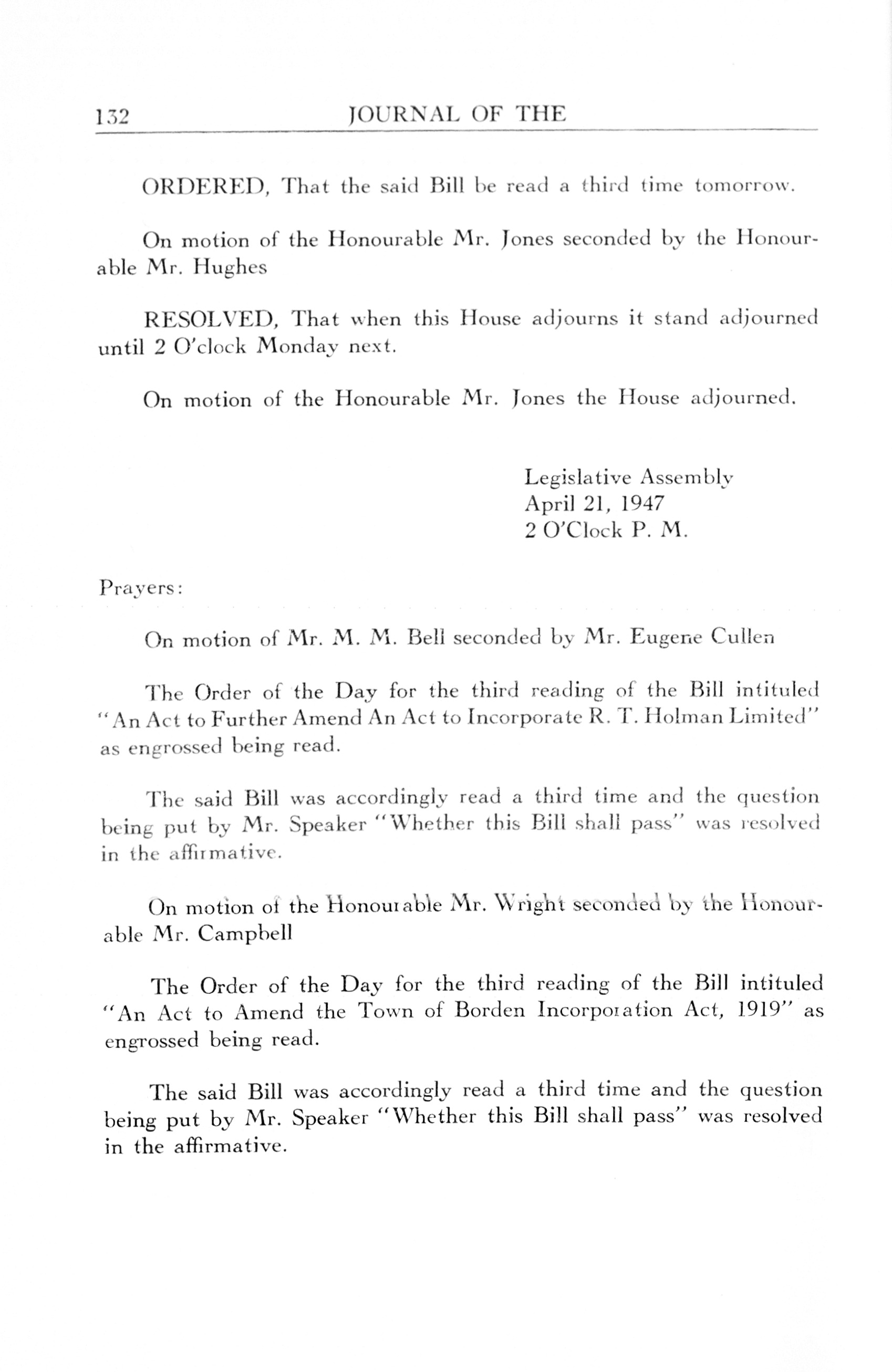 132 JOURNAL OF THE

ORDERED, That the said Bill be read a third time tomorrow.

On motion of the Honourable Mr. Jones seconded by the Honourable Mr. Hughes

RESOLVED, That when this House adjourns it stand adjourned until 2 O'clock Monday next.

On motion of the Honourable Mr. Jones the House adjourned.

Legislative Assembly
April 21, 1947
2 O'Clock P. M.

Prayers:

On motion of Mr. M. M. Bell seconded by Mr. Eugene Cullen

The Order of the Day for the third reading of the Bill intituled "An Act to Further Amend An Act to Incorporate R. T. Holman Limited" as engrossed being read.

The said Bill was accordingly read a third time and the question being put by Mr. Speaker "Whether this Bill shall pass" was resolved in the affirmative.

On motion of the Honourable Mr. Wright seconded by the Honourable Mr. Campbell

The Order of the Day for the third reading of the Bill intituled "An Act to Amend the Town of Borden Incorporation Act, 1919" as engrossed being read.

The said Bill was accordingly read a third time and the question being put by Mr. Speaker "Whether this Bill shall pass" was resolved in the affirmative.